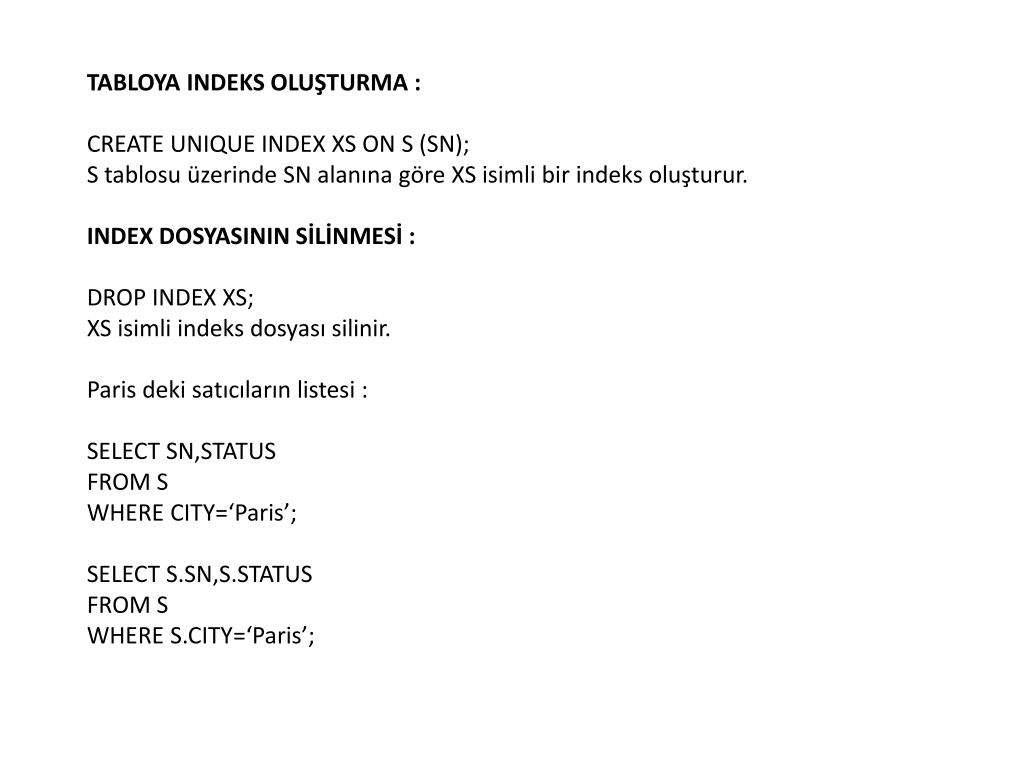 TABLOYA INDEKS OLUŞTURMA :

CREATE UNIQUE INDEX XS ON S (SN);
S tablosu üzerinde SN alanına göre XS isimli bir indeks oluşturur.

INDEX DOSYASININ SİLİNMESİ :

DROP INDEX XS;
XS isimli indeks dosyası silinir.

Paris deki satıcıların listesi :

SELECT SN,STATUS
FROM S
WHERE CITY=‘Paris’;

SELECT S.SN,S.STATUS
FROM S
WHERE S.CITY=‘Paris’;